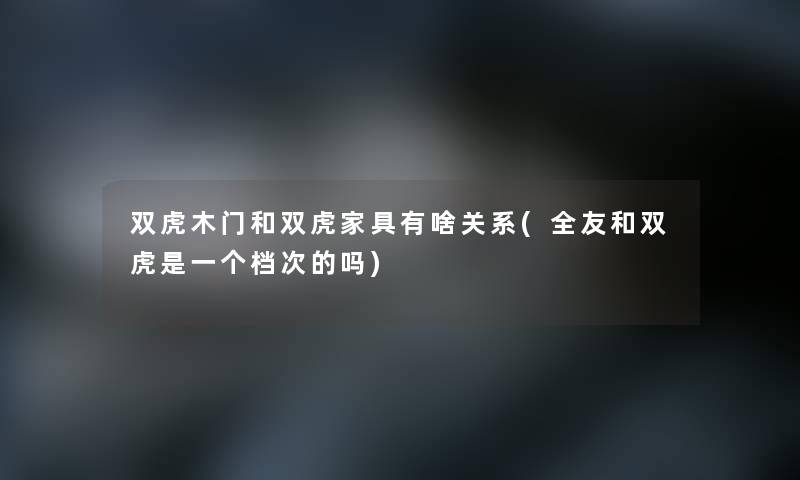 双虎木门和双虎家具有啥关系(全友和双虎是一个档次的吗)